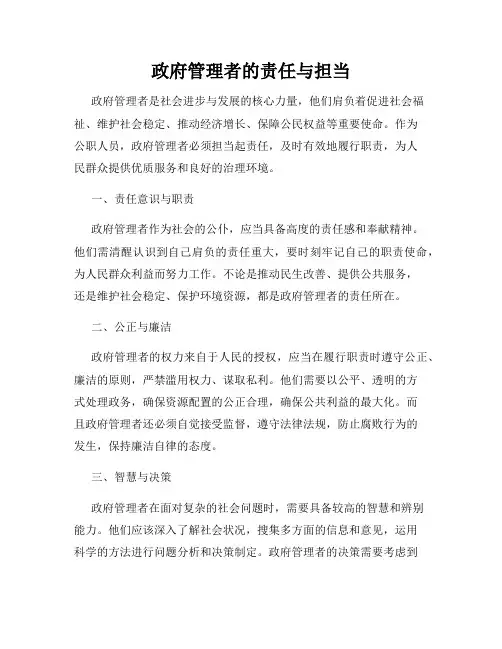 政府管理者的责任与担当

政府管理者是社会进步与发展的核心力量，他们肩负着促进社会福祉、维护社会稳定、推动经济增长、保障公民权益等重要使命。作为公职人员，政府管理者必须担当起责任，及时有效地履行职责，为人民群众提供优质服务和良好的治理环境。

一、责任意识与职责

政府管理者作为社会的公仆，应当具备高度的责任感和奉献精神。他们需清醒认识到自己肩负的责任重大，要时刻牢记自己的职责使命，为人民群众利益而努力工作。不论是推动民生改善、提供公共服务，还是维护社会稳定、保护环境资源，都是政府管理者的责任所在。

二、公正与廉洁

政府管理者的权力来自于人民的授权，应当在履行职责时遵守公正、廉洁的原则，严禁滥用权力、谋取私利。他们需要以公平、透明的方式处理政务，确保资源配置的公正合理，确保公共利益的最大化。而且政府管理者还必须自觉接受监督，遵守法律法规，防止腐败行为的发生，保持廉洁自律的态度。

三、智慧与决策

政府管理者在面对复杂的社会问题时，需要具备较高的智慧和辨别能力。他们应该深入了解社会状况，搜集多方面的信息和意见，运用科学的方法进行问题分析和决策制定。政府管理者的决策需要考虑到